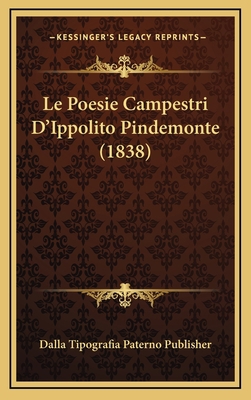 —KESSINGER'S LEGACY REPRINTS—

Le Poesie Campestri D'Ippolito Pindemonte (1838)

Dalla Tipografia Paterno Publisher